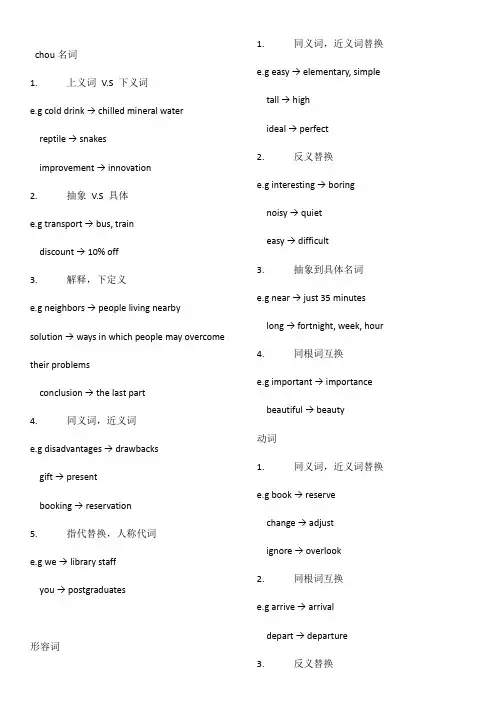 chou 名词

1. 上义词 V.S 下义词

e.g cold drink → chilled mineral water

reptile → snakes

improvement → innovation

2. 抽象 V.S 具体

e.g transport → bus, train

discount → 10% off

3. 解释，下定义

e.g neighbors → people living nearby

solution → ways in which people may overcome their problems

conclusion → the last part

4. 同义词，近义词

e.g disadvantages → drawbacks

gift → present

booking → reservation

5. 指代替换，人称代词

e.g we → library staff

you → postgraduates

形容词

1. 同义词，近义词替换

e.g easy → elementary, simple

tall → high

ideal → perfect

2. 反义替换

e.g interesting → boring

noisy → quiet

easy → difficult

3. 抽象到具体名词

e.g near → just 35 minutes

long → fortnight, week, hour

4. 同根词互换

e.g important → importance

beautiful → beauty

动词

1. 同义词，近义词替换

e.g book → reserve

change → adjust

ignore → overlook

2. 同根词互换

e.g arrive → arrival

depart → departure

3. 反义替换